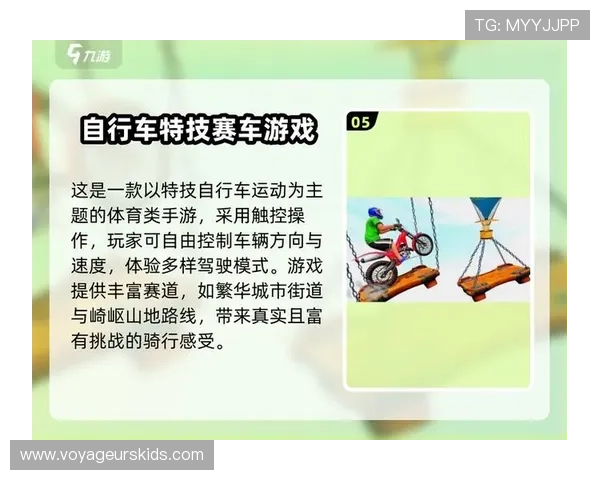 TG: MYYJJPP

九游

自行车特技赛车游戏

05

这是一款以特技自行车运动为主题的体育类手游，采用触控操作，玩家可自由控制车辆方向与速度，体验多样驾驶模式。游戏提供丰富赛道，如繁华城市街道与崎岖山地路线，带来真实且富有挑战的骑行感受。

www.voyageurskids.com